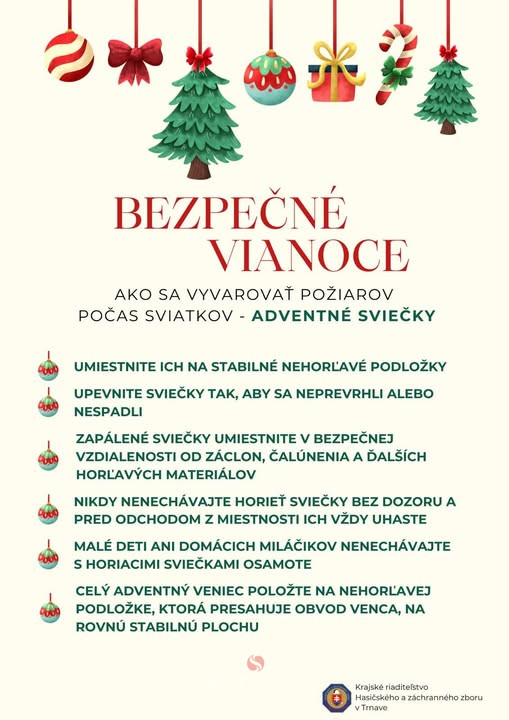 BEZPEČNÉ VIANOCE

AKO SA VYVAROVAŤ POŽIAROV POČAS SVIATKOV - ADVENTNÉ SVIEČKY

UMIESTNITE ICH NA STABILNÉ NEHORĽAVÉ PODLOŽKY

UPEVNITE SVIEČKY TAK, ABY SA NEPREVRHLI ALEBO NESPADLI

ZAPÁLENÉ SVIEČKY UMIESTNITE V BEZPEČNEJ VZDIALENOSTI OD ZÁCLON, ČALÚNENIA A ĎALŠÍCH HORĽAVÝCH MATERIÁLOV

NIKDY NENECHÁVAJTE HORIEŤ SVIEČKY BEZ DOZORU A PRED ODCHODOM Z MIESTNOSTI ICH VŽDY UHASTE

MALÉ DETI ANI DOMÁCICH MILÁČIKOV NENECHÁVAJTE S HORIACIMI SVIEČKAMI OSAMOTE

CELÝ ADVENTNÝ VENIEC POLOŽTE NA NEHORĽAVEJ PODLOŽKE, KTORÁ PRESAHUJE OBVOD VENCA, NA ROVNÚ STABILNÚ PLOCHU

Krajské riaditeľstvo Hasičského a záchranného zboru v Trnave